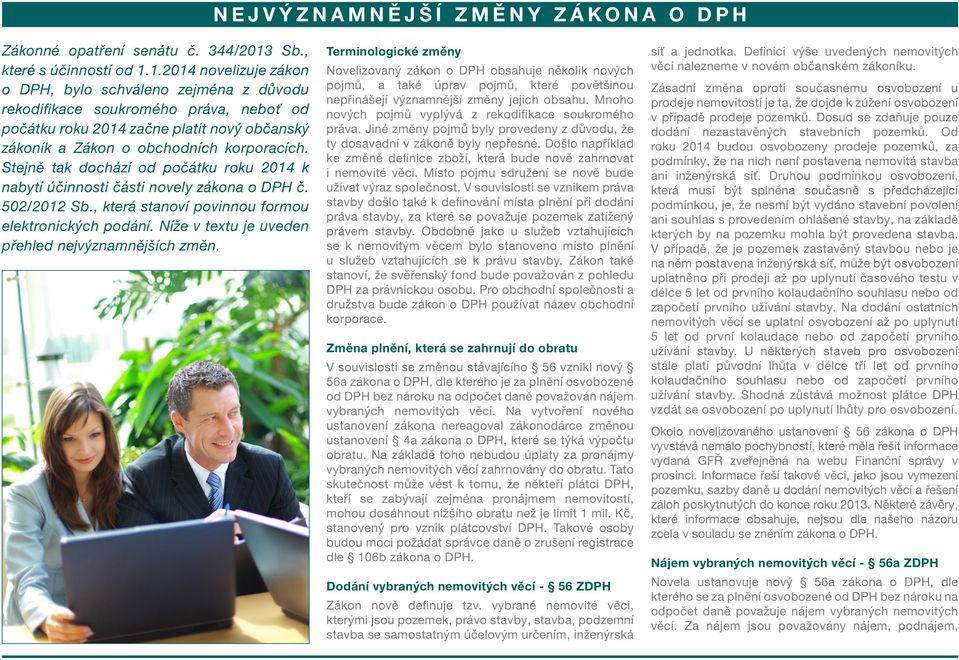 NEJVÝZNAMNĚJŠÍ ZMĚNY ZÁKONA O DPH

Zákonné opatření senátu č. 344/2013 Sb., které s účinností od 1.1.2014 novelizuje zákon o DPH, bylo schváleno zejména z důvodu rekodifikace soukromého práva, neboť od počátku roku 2014 začne platit nový občanský zákoník a Zákon o obchodních korporacích. Stejně tak dochází od počátku roku 2014 k nabytí účinnosti části novely zákona o DPH č. 502/2012 Sb., která stanoví povinnou formou elektronických podání. Níže v textu je uveden přehled nejvýznamnějších změn.

Terminologické změny
Novelizovaný zákon o DPH obsahuje několik nových pojmů, a také úprav pojmů, které povětšinou nepřinášejí významnější změny jejich obsahu. Mnoho nových pojmů vyplývá z rekodifikace soukromého práva. Jiné změny pojmů byly provedeny z důvodu, že ty dosavadní v zákoně byly nepřesné. Došlo například ke změně definice zboží, která bude nově zahrnovat i nemovité věci. Místo pojmu sdružení se nově bude užívat výraz společnost. V souvislosti se vznikem práva stavby došlo také k definování místa plnění při dodání práva stavby, za které se považuje pozemek zatížený právem stavby. Obdobně jako u služeb vztahujících se k nemovitým věcem bylo stanoveno místo plnění u služeb vztahujících se k právu stavby. Zákon také stanoví, že svěřenský fond bude považován z pohledu DPH za právnickou osobu. Pro obchodní společnosti a družstva bude zákon o DPH používat název obchodní korporace.

Změna plnění, která se zahrnují do obratu
V souvislosti se změnou stávajícího § 56 vznikl nový § 56a zákona o DPH, dle kterého je za plnění osvobozené od DPH bez nároku na odpočet daně považován nájem vybraných nemovitých věcí. Na vytvoření nového ustanovení zákona nereagoval zákonodárce změnou ustanovení § 4a zákona o DPH, které se týká výpočtu obratu. Na základě toho nebudou úplaty za pronájmy vybraných nemovitých věcí zahrnovány do obratu. Tato skutečnost může vést k tomu, že někteří plátci DPH, kteří se zabývají zejména pronájmem nemovitostí, mohou dosáhnout nižšího obratu než je limit 1 mil. Kč, stanovený pro vznik plátcovství DPH. Takové osoby budou moci požádat správce daně o zrušení registrace dle § 106b zákona o DPH.

Dodání vybraných nemovitých věcí - § 56 ZDPH
Zákon nově definuje tzv. vybrané nemovité věci, kterými jsou pozemek, právo stavby, stavba, podzemní stavba se samostatným účelovým určením, inženýrská síť a jednotka. Definici výše uvedených nemovitých věcí nalezneme v novém občanském zákoníku.

Zásadní změna oproti současnému osvobození u prodeje nemovitostí je ta, že dojde k zúžení osvobození v případě prodeje pozemků. Dosud se zdaňuje pouze dodání nezastavěných stavebních pozemků. Od roku 2014 budou osvobozeny prodeje pozemků, za podmínky, že na nich není postavena nemovitá stavba ani inženýrská síť. Druhou podmínkou osvobození, která musí být splněna současně s předcházející podmínkou, je, že nesmí být vydáno stavební povolení ani souhlas s provedením ohlášené stavby, na základě kterých by na pozemku mohla být provedena stavba. V případě, že je pozemek zastavěný stavbou nebo je na něm postavena inženýrská síť, může být osvobození uplatněno při prodeji až po uplynutí časového testu v délce 5 let od prvního kolaudačního souhlasu nebo od započetí prvního užívání stavby. Na dodání ostatních nemovitých věcí se uplatní osvobození až po uplynutí 5 let od první kolaudace nebo od započetí prvního užívání stavby. U některých staveb pro osvobození stále platí původní lhůta v délce tří let od prvního kolaudačního souhlasu nebo od započetí prvního užívání stavby. Shodná zůstává možnost plátce DPH vzdát se osvobození po uplynutí lhůty pro osvobození.

Okolo novelizovaného ustanovení § 56 zákona o DPH vyvstává nemálo pochybností, které měla řešit informace vydaná GFŘ zveřejněná na webu Finanční správy v prosinci. Informace řeší takové věci, jako jsou vymezení pozemku, sazby daně u dodání nemovitých věcí a řešení záloh poskytnutých do konce roku 2013. Některé závěry, které informace obsahuje, nejsou dle našeho názoru zcela v souladu se zněním zákona o DPH.

Nájem vybraných nemovitých věcí - § 56a ZDPH
Novela ustanovuje nový § 56a zákona o DPH, dle kterého se za plnění osvobozené od DPH bez nároku na odpočet daně považuje nájem vybraných nemovitých věcí. Za nájem jsou považovány nájem, podnájem,